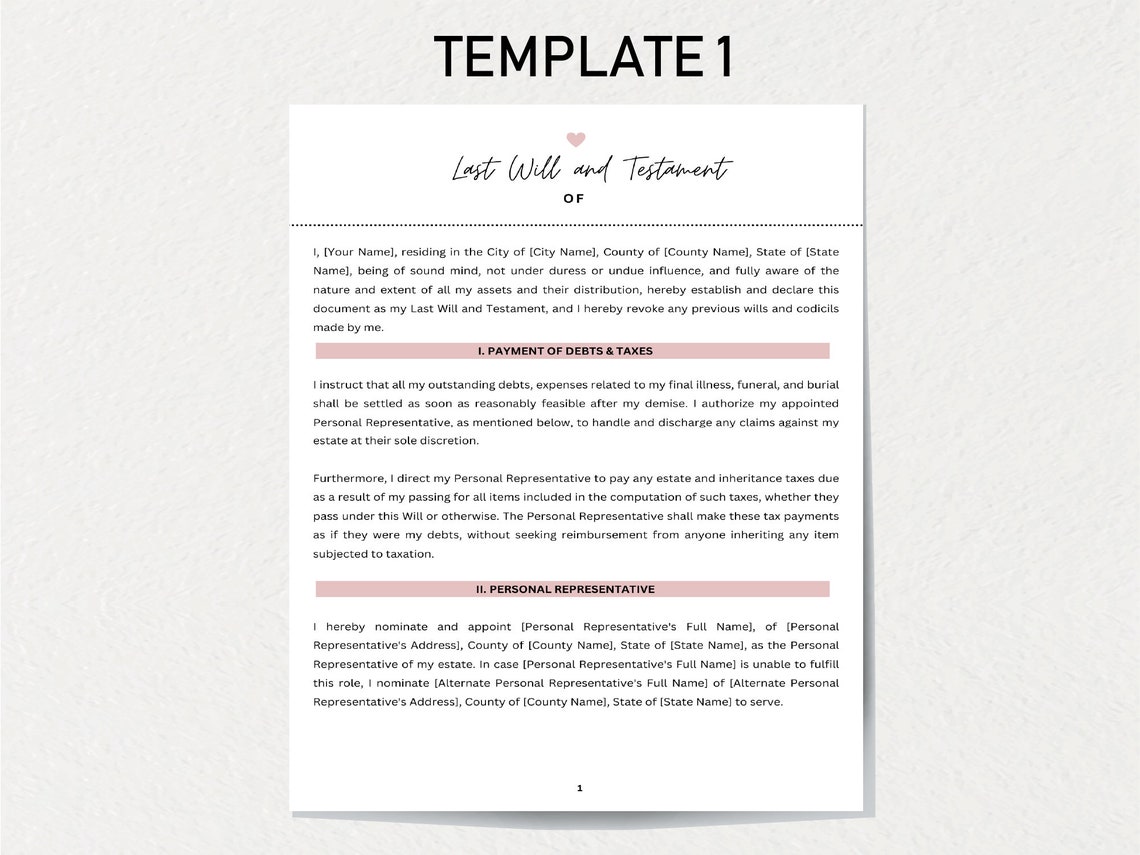 TEMPLATE 1

Last Will and Testament

OF

I, [Your Name], residing in the City of [City Name], County of [County Name], State of [State Name], being of sound mind, not under duress or undue influence, and fully aware of the nature and extent of all my assets and their distribution, hereby establish and declare this document as my Last Will and Testament, and I hereby revoke any previous wills and codicils made by me.

I. PAYMENT OF DEBTS & TAXES

I instruct that all my outstanding debts, expenses related to my final illness, funeral, and burial shall be settled as soon as reasonably feasible after my demise. I authorize my appointed Personal Representative, as mentioned below, to handle and discharge any claims against my estate at their sole discretion.

Furthermore, I direct my Personal Representative to pay any estate and inheritance taxes due as a result of my passing for all items included in the computation of such taxes, whether they pass under this Will or otherwise. The Personal Representative shall make these tax payments as if they were my debts, without seeking reimbursement from anyone inheriting any item subjected to taxation.

II. PERSONAL REPRESENTATIVE

I hereby nominate and appoint [Personal Representative's Full Name], of [Personal Representative's Address], County of [County Name], State of [State Name], as the Personal Representative of my estate. In case [Personal Representative's Full Name] is unable to fulfill this role, I nominate [Alternate Personal Representative's Full Name] of [Alternate Personal Representative's Address], County of [County Name], State of [State Name] to serve.

1